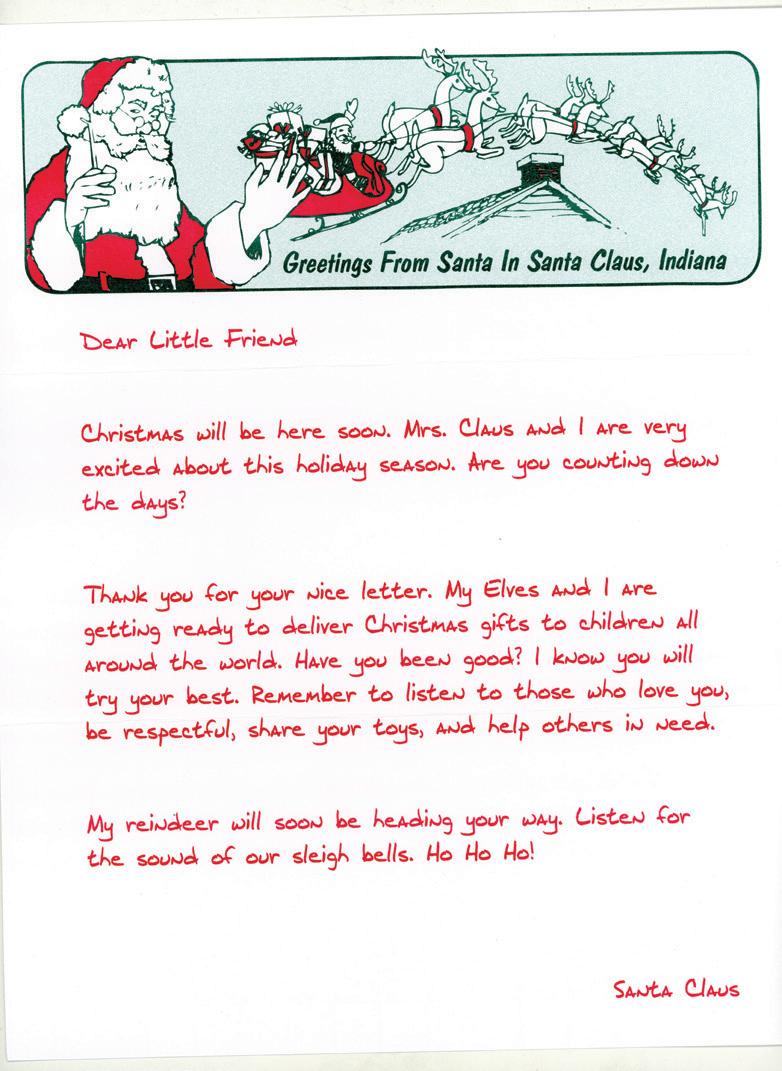 Greetings From Santa In Santa Claus, Indiana

Dear Little Friend

Christmas will be here soon. Mrs. Claus and I are very excited about this holiday season. Are you counting down the days?

Thank you for your nice letter. My Elves and I are getting ready to deliver Christmas gifts to children all around the world. Have you been good? I know you will try your best. Remember to listen to those who love you, be respectful, share your toys, and help others in need.

My reindeer will soon be heading your way. Listen for the sound of our sleigh bells. Ho Ho Ho!

Santa Claus